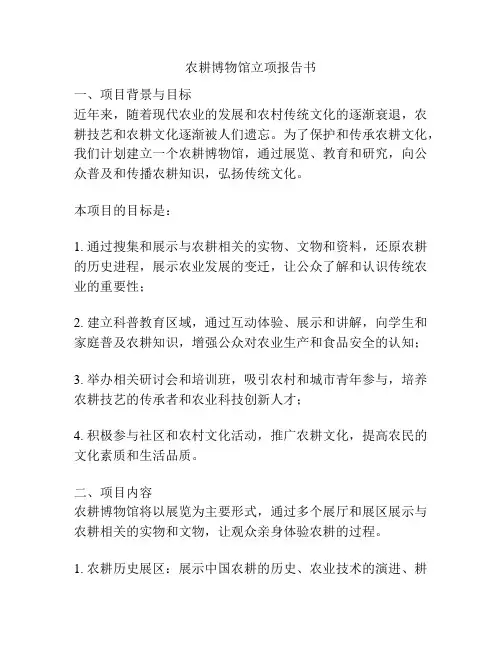 农耕博物馆立项报告书

一、项目背景与目标
近年来，随着现代农业的发展和农村传统文化的逐渐衰退，农耕技艺和农耕文化逐渐被人们遗忘。为了保护和传承农耕文化，我们计划建立一个农耕博物馆，通过展览、教育和研究，向公众普及和传播农耕知识，弘扬传统文化。

本项目的目标是：

1. 通过搜集和展示与农耕相关的实物、文物和资料，还原农耕的历史进程，展示农业发展的变迁，让公众了解和认识传统农业的重要性；

2. 建立科普教育区域，通过互动体验、展示和讲解，向学生和家庭普及农耕知识，增强公众对农业生产和食品安全的认知；

3. 举办相关研讨会和培训班，吸引农村和城市青年参与，培养农耕技艺的传承者和农业科技创新人才；

4. 积极参与社区和农村文化活动，推广农耕文化，提高农民的文化素质和生活品质。

二、项目内容
农耕博物馆将以展览为主要形式，通过多个展厅和展区展示与农耕相关的实物和文物，让观众亲身体验农耕的过程。

1. 农耕历史展区：展示中国农耕的历史、农业技术的演进、耕